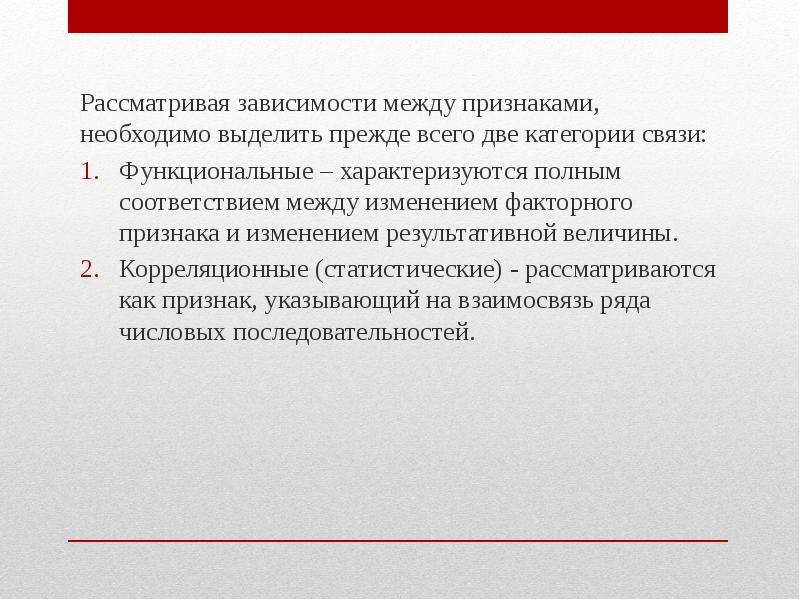 Рассматривая зависимости между признаками, необходимо выделить прежде всего две категории связи:

1. Функциональные – характеризуются полным соответствием между изменением факторного признака и изменением результативной величины.
2. Корреляционные (статистические) - рассматриваются как признак, указывающий на взаимосвязь ряда числовых последовательностей.